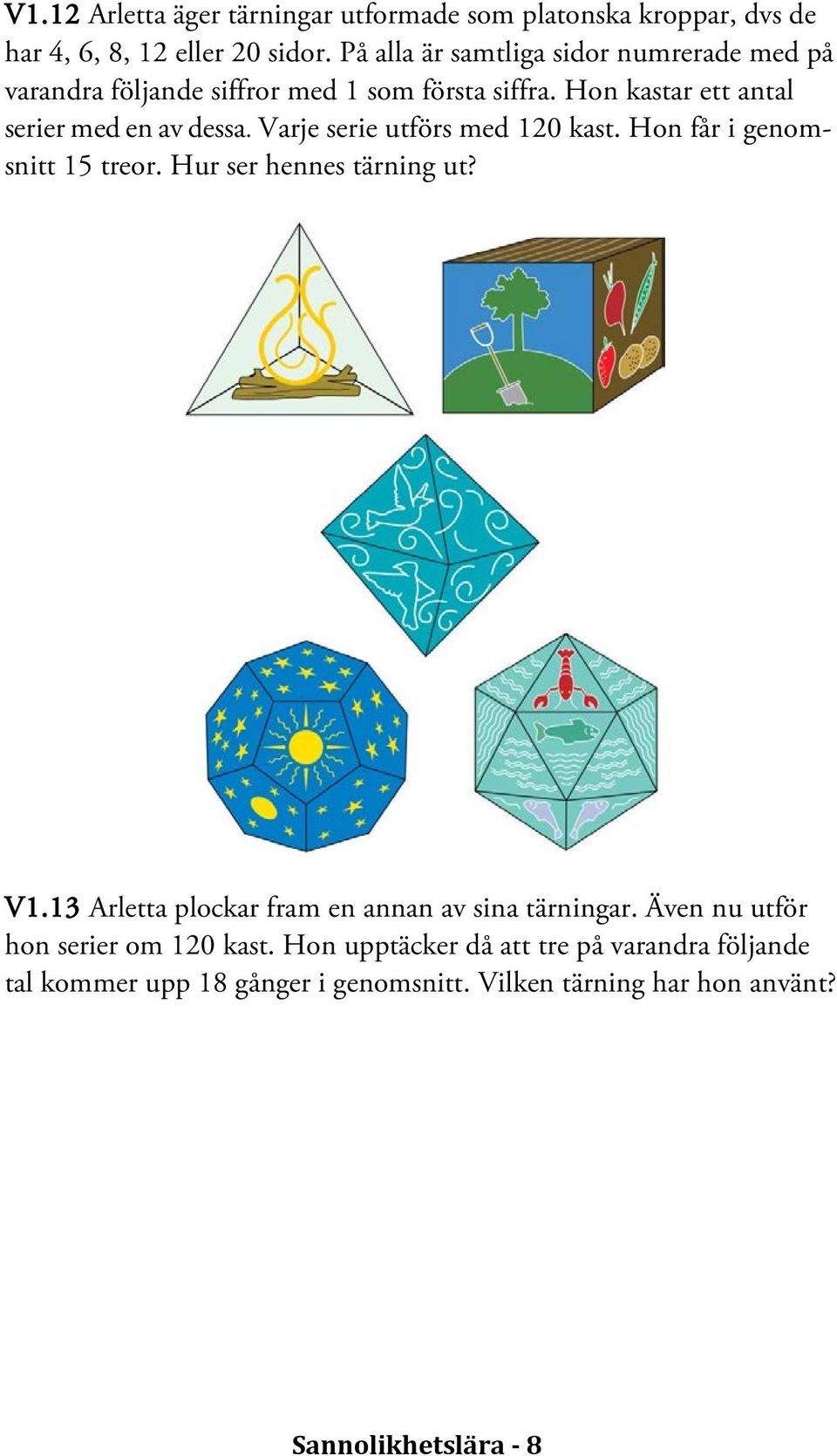 V1.12 Arletta äger tärningar utformade som platonska kroppar, dvs de har 4, 6, 8, 12 eller 20 sidor. På alla är samtliga sidor numrerade med på varandra följande siffror med 1 som första siffra. Hon kastar ett antal serier med en av dessa. Varje serie utförs med 120 kast. Hon får i genomsnitt 15 treor. Hur ser hennes tärning ut?

V1.13 Arletta plockar fram en annan av sina tärningar. Även nu utför hon serier om 120 kast. Hon upptäcker då att tre på varandra följande tal kommer upp 18 gånger i genomsnitt. Vilken tärning har hon använt?

Sannolikhetslära - 8